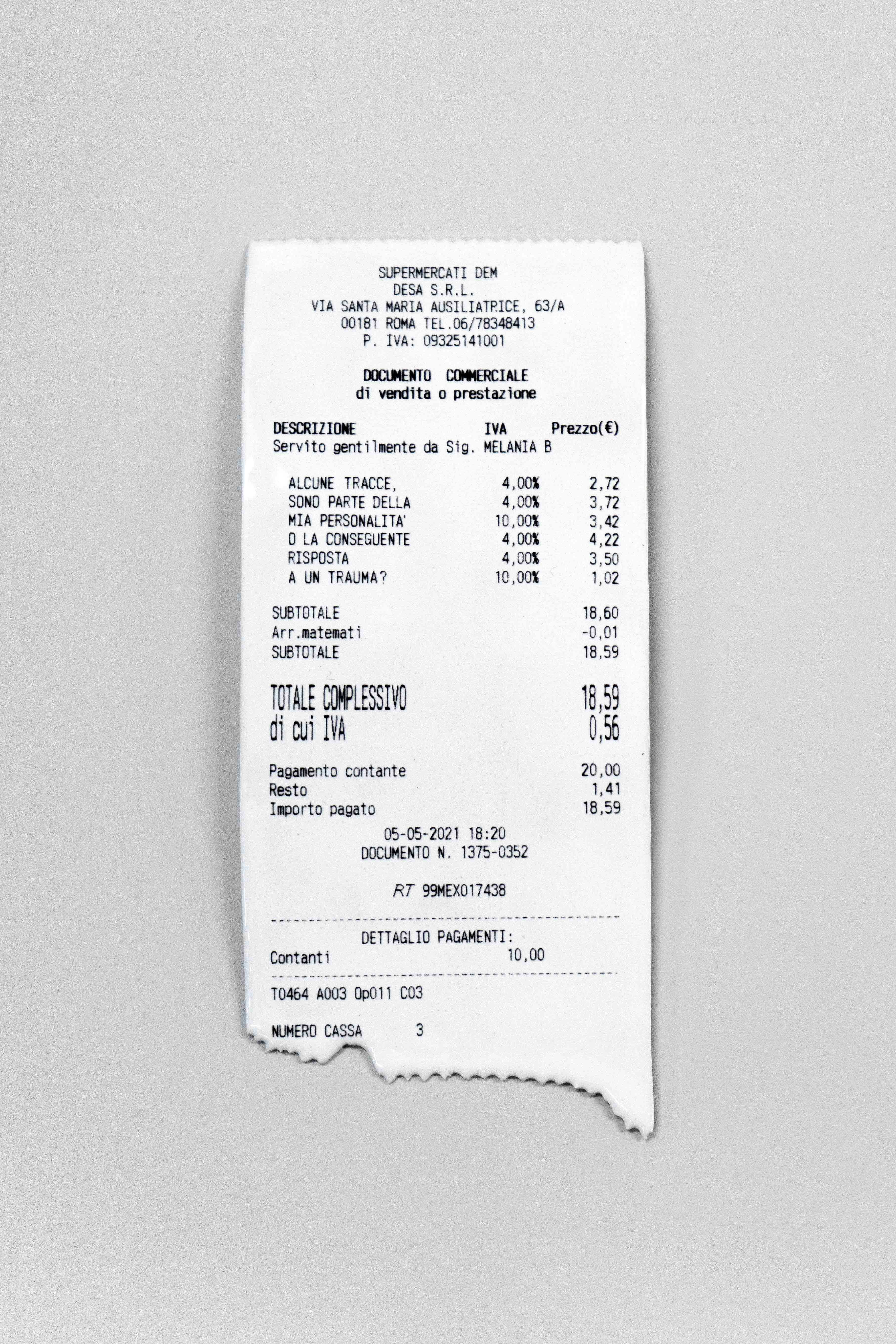 SUPERMERCATI DEM
DESA S.R.L.
VIA SANTA MARIA AUSILIATRICE, 63/A
00181 ROMA TEL.06/78348413
P. IVA: 09325141001

DOCUMENTO COMMERCIALE
di vendita o prestazione

DESCRIZIONE IVA Prezzo(€)
Servito gentilmente da Sig. MELANIA B

ALCUNE TRACCE, 4,00% 2,72
SONO PARTE DELLA 4,00% 3,72
MIA PERSONALITA' 10,00% 3,42
O LA CONSEGUENTE 4,00% 4,22
RISPOSTA 4,00% 3,50
A UN TRAUMA? 10,00% 1,02

SUBTOTALE 18,60
Arr.matemati -0,01
SUBTOTALE 18,59

TOTALE COMPLESSIVO 18,59
di cui IVA 0,56

Pagamento contante 20,00
Resto 1,41
Importo pagato 18,59

05-05-2021 18:20
DOCUMENTO N. 1375-0352

RT 99MEX017438

DETTAGLIO PAGAMENTI:
Contanti 10,00

T0464 A003 Op011 C03

NUMERO CASSA 3